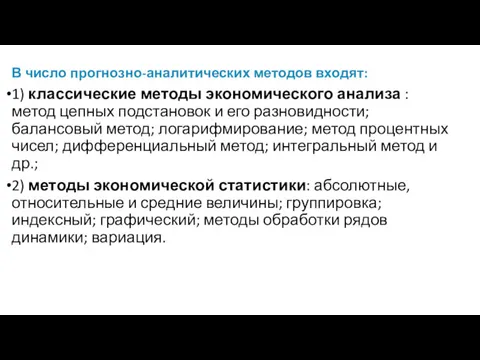 В число прогнозно-аналитических методов входят:

•1) классические методы экономического анализа : метод цепных подстановок и его разновидности; балансовый метод; логарифмирование; метод процентных чисел; дифференциальный метод; интегральный метод и др.;

•2) методы экономической статистики: абсолютные, относительные и средние величины; группировка; индексный; графический; методы обработки рядов динамики; вариация.